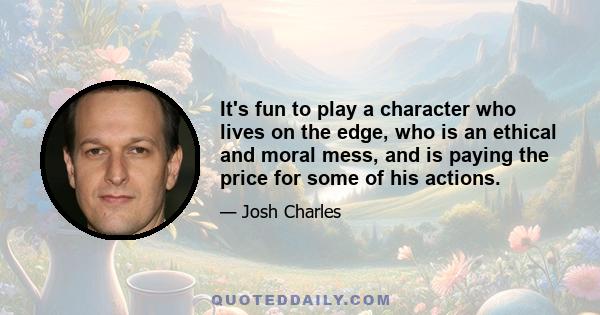 It's fun to play a character who lives on the edge, who is an ethical and moral mess, and is paying the price for some of his actions.

— Josh Charles

QUOTEDDAILY.COM